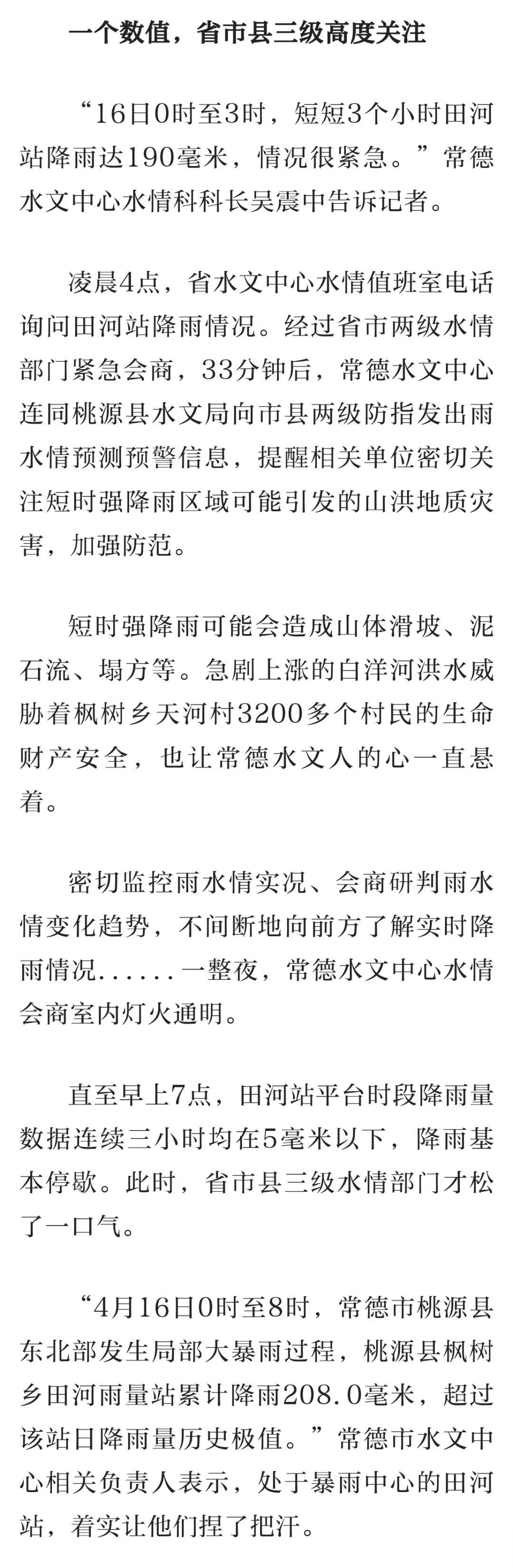 一个数值，省市县三级高度关注

“16日0时至3时，短短3个小时田河站降雨达190毫米，情况很紧急。”常德水文中心水情科科长吴震中告诉记者。

凌晨4点，省水文中心水情值班室电话询问田河站降雨情况。经过省市两级水情部门紧急会商，33分钟后，常德水文中心连同桃源县水文局向市县两级防指发出雨水情预测预警信息，提醒相关单位密切关注短时强降雨区域可能引发的山洪地质灾害，加强防范。

短时强降雨可能会造成山体滑坡、泥石流、塌方等。急剧上涨的白洋河洪水威胁着枫树乡天河村3200多个村民的生命财产安全，也让常德水文人的心一直悬着。

密切监控雨水情实况、会商研判雨水情变化趋势，不间断地向前方了解实时降雨情况......一整夜，常德水文中心水情会商室内灯火通明。

直至早上7点，田河站平台时段降雨量数据连续三小时均在5毫米以下，降雨基本停歇。此时，省市县三级水情部门才松了一口气。

“4月16日0时至8时，常德市桃源县东北部发生局部大暴雨过程，桃源县枫树乡田河雨量站累计降雨208.0毫米，超过该站日降雨量历史极值。”常德市水文中心相关负责人表示，处于暴雨中心的田河站，着实让他们捏了把汗。